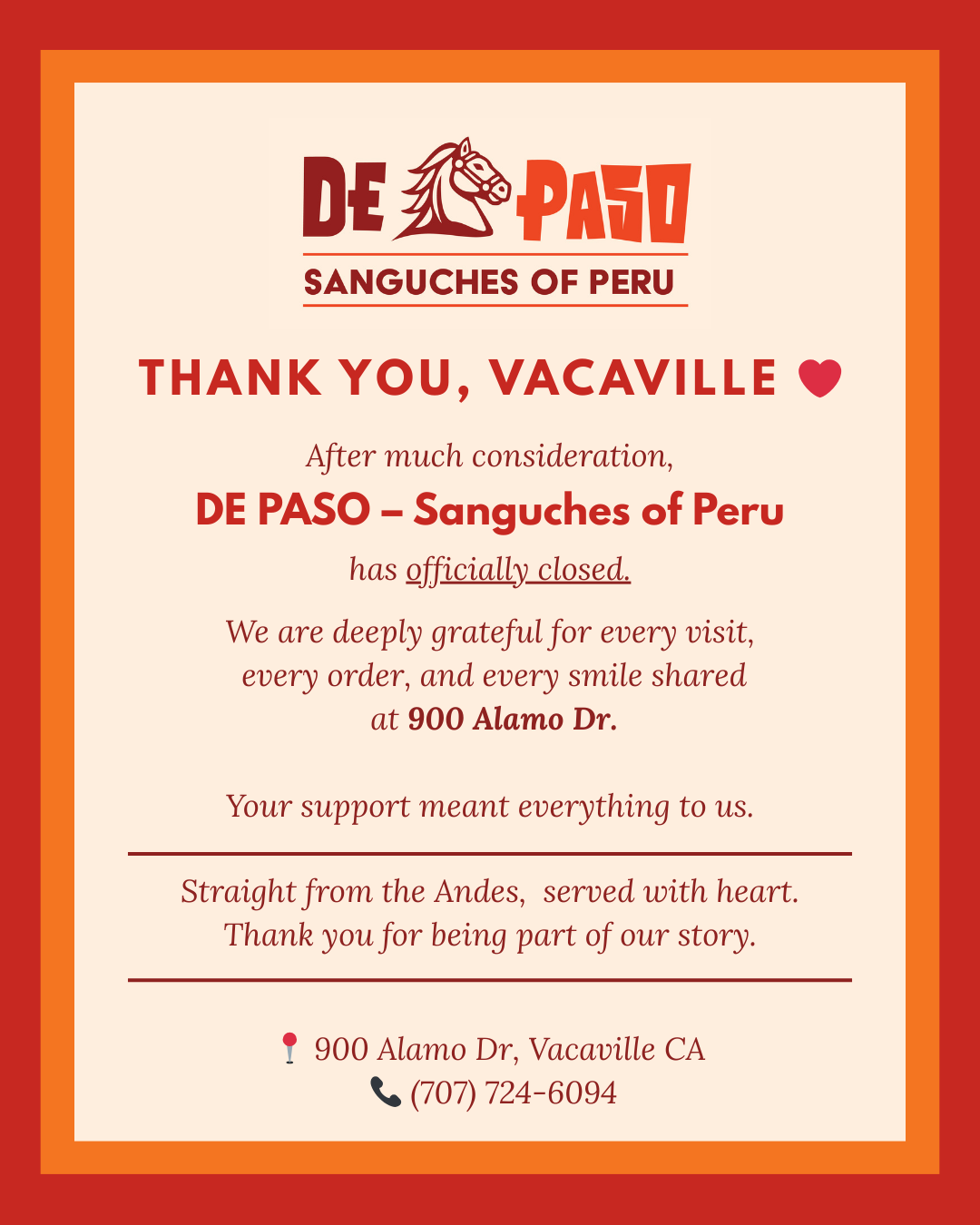 DE PASO
SANGUCHES OF PERU

THANK YOU, VACAVILLE ❤

After much consideration,
DE PASO – Sanguches of Peru
has officially closed.

We are deeply grateful for every visit, every order, and every smile shared at 900 Alamo Dr.

Your support meant everything to us.

Straight from the Andes, served with heart.
Thank you for being part of our story.

📍 900 Alamo Dr, Vacaville CA
📞 (707) 724-6094